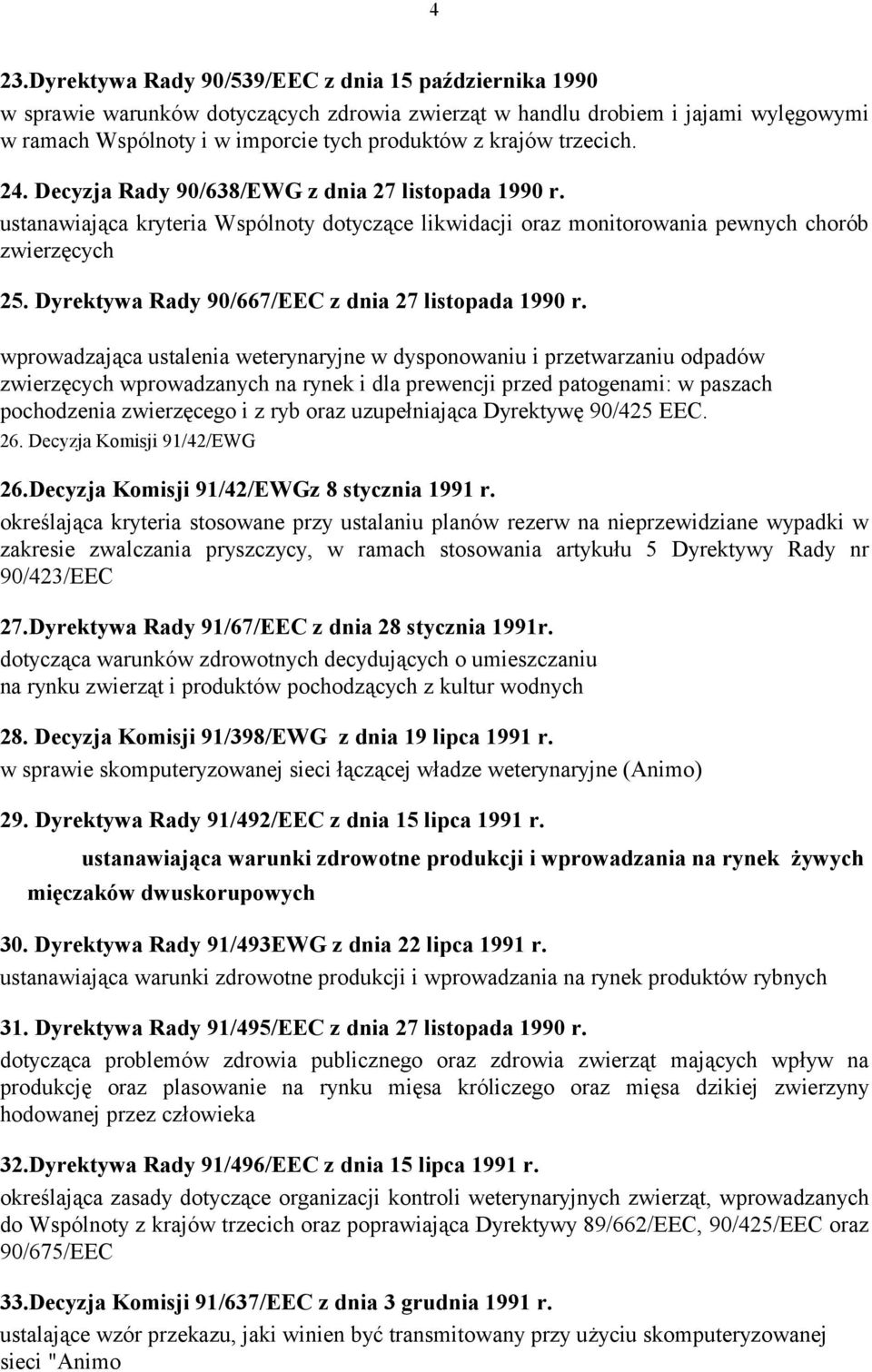 4

23.Dyrektywa Rady 90/539/EEC z dnia 15 października 1990
w sprawie warunków dotyczących zdrowia zwierząt w handlu drobiem i jajami wylęgowymi w ramach Wspólnoty i w imporcie tych produktów z krajów trzecich.

24. Decyzja Rady 90/638/EWG z dnia 27 listopada 1990 r.
ustanawiająca kryteria Wspólnoty dotyczące likwidacji oraz monitorowania pewnych chorób zwierzęcych

25. Dyrektywa Rady 90/667/EEC z dnia 27 listopada 1990 r.

wprowadzająca ustalenia weterynaryjne w dysponowaniu i przetwarzaniu odpadów zwierzęcych wprowadzanych na rynek i dla prewencji przed patogenami: w paszach pochodzenia zwierzęcego i z ryb oraz uzupełniająca Dyrektywę 90/425 EEC.
26. Decyzja Komisji 91/42/EWG

26.Decyzja Komisji 91/42/EWGz 8 stycznia 1991 r.
określająca kryteria stosowane przy ustalaniu planów rezerw na nieprzewidziane wypadki w zakresie zwalczania pryszczycy, w ramach stosowania artykułu 5 Dyrektywy Rady nr 90/423/EEC

27.Dyrektywa Rady 91/67/EEC z dnia 28 stycznia 1991r.
dotycząca warunków zdrowotnych decydujących o umieszczaniu na rynku zwierząt i produktów pochodzących z kultur wodnych

28. Decyzja Komisji 91/398/EWG z dnia 19 lipca 1991 r.
w sprawie skomputeryzowanej sieci łączącej władze weterynaryjne (Animo)

29. Dyrektywa Rady 91/492/EEC z dnia 15 lipca 1991 r.

ustanawiająca warunki zdrowotne produkcji i wprowadzania na rynek żywych mięczaków dwuskorupowych

30. Dyrektywa Rady 91/493EWG z dnia 22 lipca 1991 r.
ustanawiająca warunki zdrowotne produkcji i wprowadzania na rynek produktów rybnych

31. Dyrektywa Rady 91/495/EEC z dnia 27 listopada 1990 r.
dotycząca problemów zdrowia publicznego oraz zdrowia zwierząt mających wpływ na produkcję oraz plasowanie na rynku mięsa króliczego oraz mięsa dzikiej zwierzyny hodowanej przez człowieka

32.Dyrektywa Rady 91/496/EEC z dnia 15 lipca 1991 r.
określająca zasady dotyczące organizacji kontroli weterynaryjnych zwierząt, wprowadzanych do Wspólnoty z krajów trzecich oraz poprawiająca Dyrektywy 89/662/EEC, 90/425/EEC oraz 90/675/EEC

33.Decyzja Komisji 91/637/EEC z dnia 3 grudnia 1991 r.
ustalające wzór przekazu, jaki winien być transmitowany przy użyciu skomputeryzowanej sieci "Animo